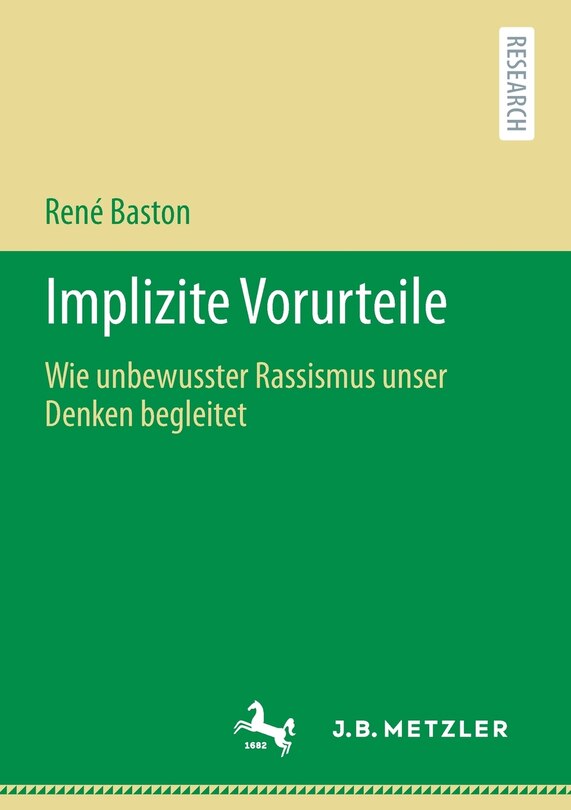 RESEARCH

René Baston

Implizite Vorurteile

Wie unbewusster Rassismus unser Denken begleitet

1682

J.B. METZLER